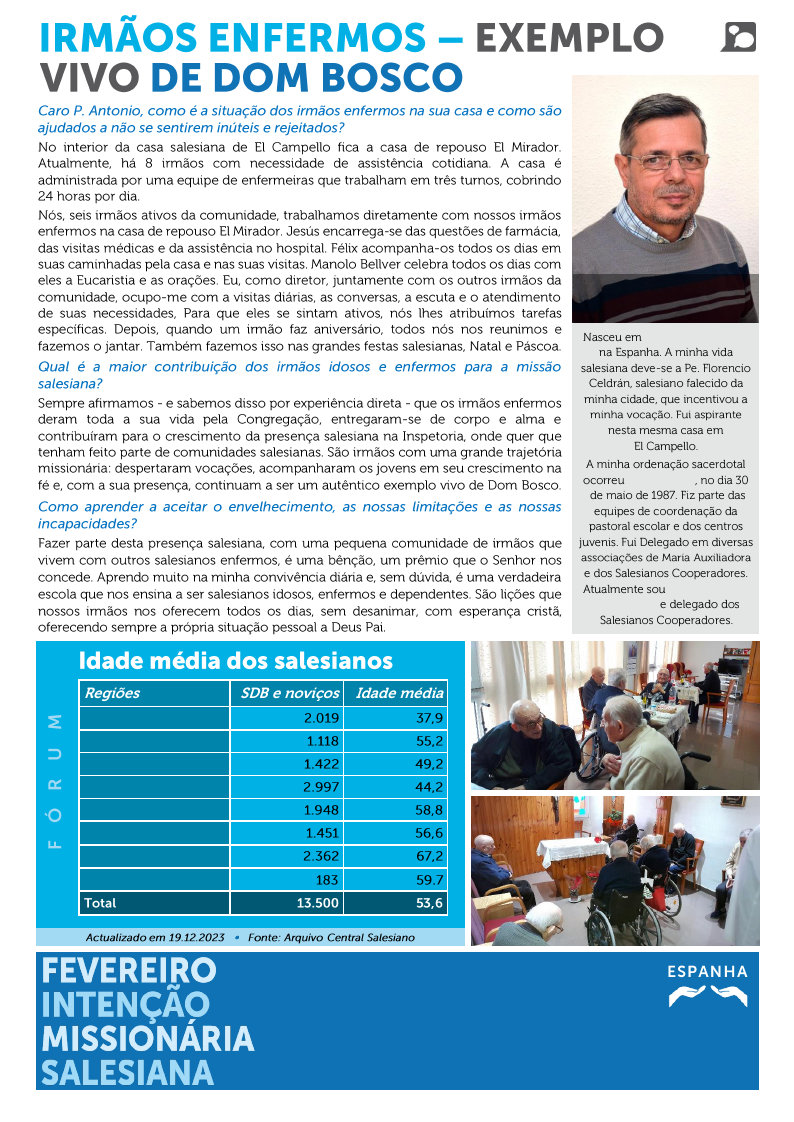 IRMÃOS ENFERMOS – EXEMPLO VIVO DE DOM BOSCO

Caro P. Antonio, como é a situação dos irmãos enfermos na sua casa e como são ajudados a não se sentirem inúteis e rejeitados?

No interior da casa salesiana de El Campello fica a casa de repouso El Mirador. Atualmente, há 8 irmãos com necessidade de assistência cotidiana. A casa é administrada por uma equipe de enfermeiras que trabalham em três turnos, cobrindo 24 horas por dia.

Nós, seis irmãos ativos da comunidade, trabalhamos diretamente com nossos irmãos enfermos na casa de repouso El Mirador. Jesús encarrega-se das questões de farmácia, das visitas médicas e da assistência no hospital. Félix acompanha-os todos os dias em suas caminhadas pela casa e nas suas visitas. Manolo Bellver celebra todos os dias com eles a Eucaristia e as orações. Eu, como diretor, juntamente com os outros irmãos da comunidade, ocupo-me com a visitas diárias, as conversas, a escuta e o atendimento de suas necessidades, Para que eles se sintam ativos, nós lhes atribuímos tarefas específicas. Depois, quando um irmão faz aniversário, todos nós nos reunimos e fazemos o jantar. Também fazemos isso nas grandes festas salesianas, Natal e Páscoa.

Qual é a maior contribuição dos irmãos idosos e enfermos para a missão salesiana?

Sempre afirmamos - e sabemos disso por experiência direta - que os irmãos enfermos deram toda a sua vida pela Congregação, entregaram-se de corpo e alma e contribuíram para o crescimento da presença salesiana na Inspetoria, onde quer que tenham feito parte de comunidades salesianas. São irmãos com uma grande trajetória missionária: despertaram vocações, acompanharam os jovens em seu crescimento na fé e, com a sua presença, continuam a ser um autêntico exemplo vivo de Dom Bosco.

Como aprender a aceitar o envelhecimento, as nossas limitações e as nossas incapacidades?

Fazer parte desta presença salesiana, com uma pequena comunidade de irmãos que vivem com outros salesianos enfermos, é uma bênção, um prêmio que o Senhor nos concede. Aprendo muito na minha convivência diária e, sem dúvida, é uma verdadeira escola que nos ensina a ser salesianos idosos, enfermos e dependentes. São lições que nossos irmãos nos oferecem todos os dias, sem desanimar, com esperança cristã, oferecendo sempre a própria situação pessoal a Deus Pai.

Nasceu em na Espanha. A minha vida salesiana deve-se a Pe. Florencio Celdrán, salesiano falecido da minha cidade, que incentivou a minha vocação. Fui aspirante nesta mesma casa em El Campello.

A minha ordenação sacerdotal ocorreu , no dia 30 de maio de 1987. Fiz parte das equipes de coordenação da pastoral escolar e dos centros juvenis. Fui Delegado em diversas associações de Maria Auxiliadora e dos Salesianos Cooperadores. Atualmente sou e delegado dos Salesianos Cooperadores.

FÓRUM

Idade média dos salesianos

| Regiões | SDB e noviços | Idade média |
|---|---|---|
| | 2.019 | 37,9 |
| | 1.118 | 55,2 |
| | 1.422 | 49,2 |
| | 2.997 | 44,2 |
| | 1.948 | 58,8 |
| | 1.451 | 56,6 |
| | 2.362 | 67,2 |
| | 183 | 59.7 |
| Total | 13.500 | 53,6 |

Actualizado em 19.12.2023 • Fonte: Arquivo Central Salesiano

FEVEREIRO
INTENÇÃO MISSIONÁRIA SALESIANA

ESPANHA